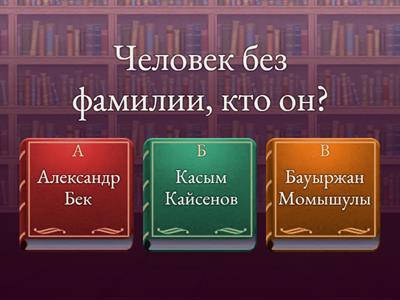 Человек без фамилии, кто он?

А
Александр Бек

Б
Касым Кайсенов

В
Бауыржан Момышулы